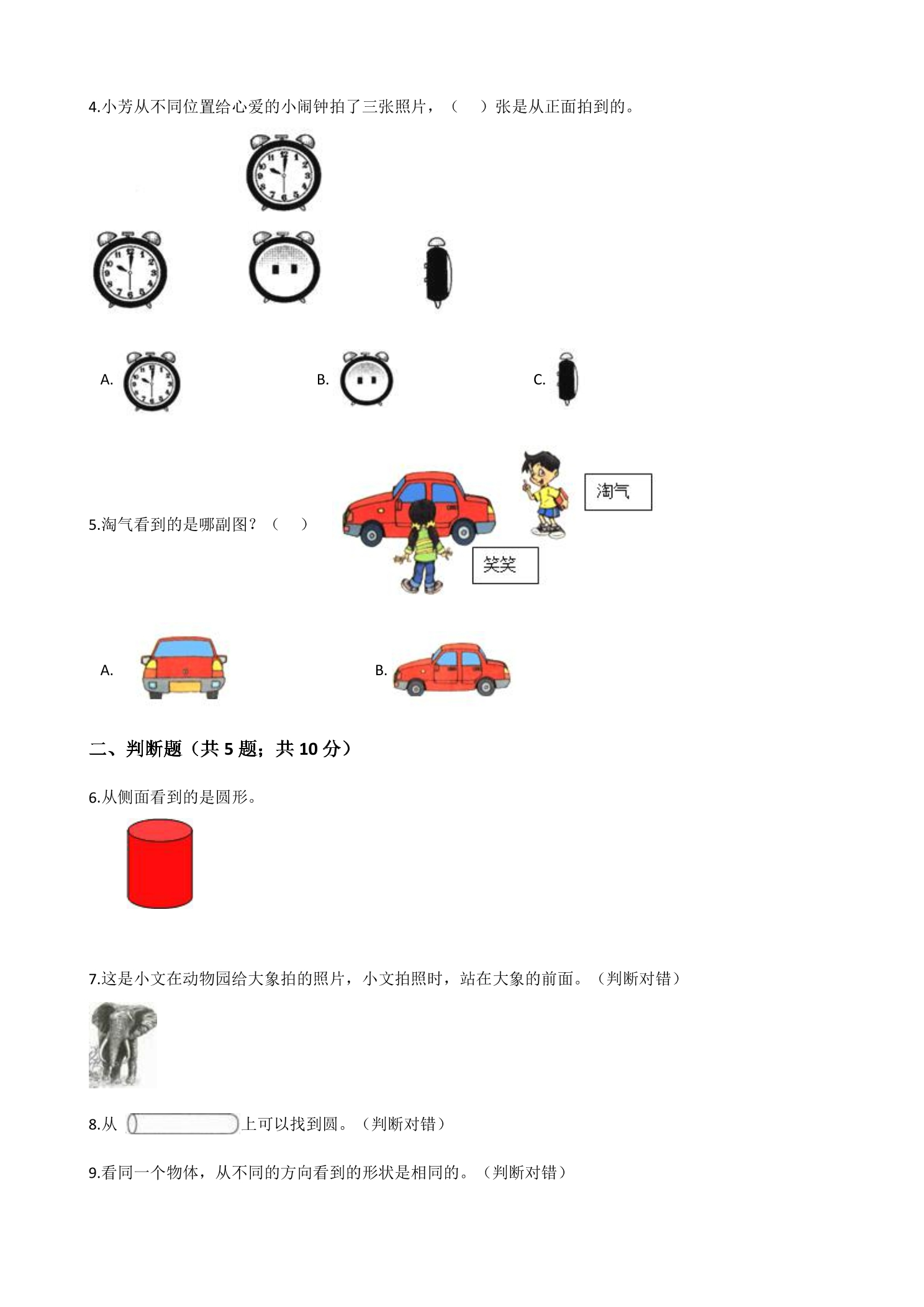 4.小芳从不同位置给心爱的小闹钟拍了三张照片，（　　）张是从正面拍到的。

A.

B.

C.

5.淘气看到的是哪副图？（　　）

淘气

笑笑

A.

B.

二、判断题（共 5 题；共 10 分）

6.从侧面看到的是圆形。

7.这是小文在动物园给大象拍的照片，小文拍照时，站在大象的前面。（判断对错）

8.从　　　　　上可以找到圆。（判断对错）

9.看同一个物体，从不同的方向看到的形状是相同的。（判断对错）